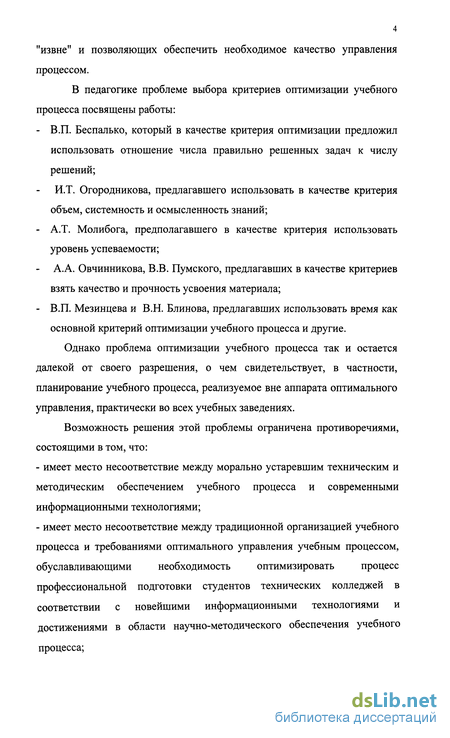 4

"извне" и позволяющих обеспечить необходимое качество управления процессом.

В педагогике проблеме выбора критериев оптимизации учебного процесса посвящены работы:

- В.П. Беспалько, который в качестве критерия оптимизации предложил использовать отношение числа правильно решенных задач к числу решений;
- И.Т. Огородникова, предлагавшего использовать в качестве критерия объем, системность и осмысленность знаний;
- А.Т. Молибога, предполагавшего в качестве критерия использовать уровень успеваемости;
- А.А. Овчинникова, В.В. Пумского, предлагавших в качестве критериев взять качество и прочность усвоения материала;
- В.П. Мезинцева и В.Н. Блинова, предлагавших использовать время как основной критерий оптимизации учебного процесса и другие.

Однако проблема оптимизации учебного процесса так и остается далекой от своего разрешения, о чем свидетельствует, в частности, планирование учебного процесса, реализуемое вне аппарата оптимального управления, практически во всех учебных заведениях.

Возможность решения этой проблемы ограничена противоречиями, состоящими в том, что:

- имеет место несоответствие между морально устаревшим техническим и методическим обеспечением учебного процесса и современными информационными технологиями;

- имеет место несоответствие между традиционной организацией учебного процесса и требованиями оптимального управления учебным процессом, обуславливающими необходимость оптимизировать процесс профессиональной подготовки студентов технических колледжей в соответствии с новейшими информационными технологиями и достижениями в области научно-методического обеспечения учебного процесса;

dsLib.net
библиотека диссертаций